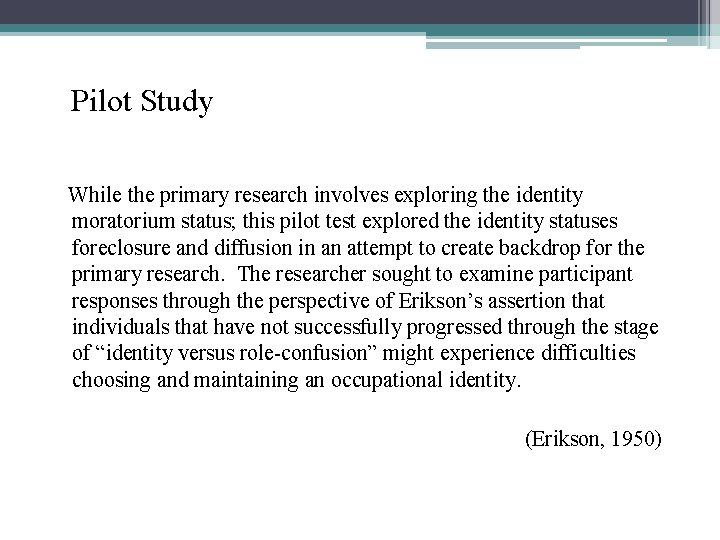 Pilot Study

While the primary research involves exploring the identity moratorium status; this pilot test explored the identity statuses foreclosure and diffusion in an attempt to create backdrop for the primary research. The researcher sought to examine participant responses through the perspective of Erikson’s assertion that individuals that have not successfully progressed through the stage of “identity versus role-confusion” might experience difficulties choosing and maintaining an occupational identity.

(Erikson, 1950)